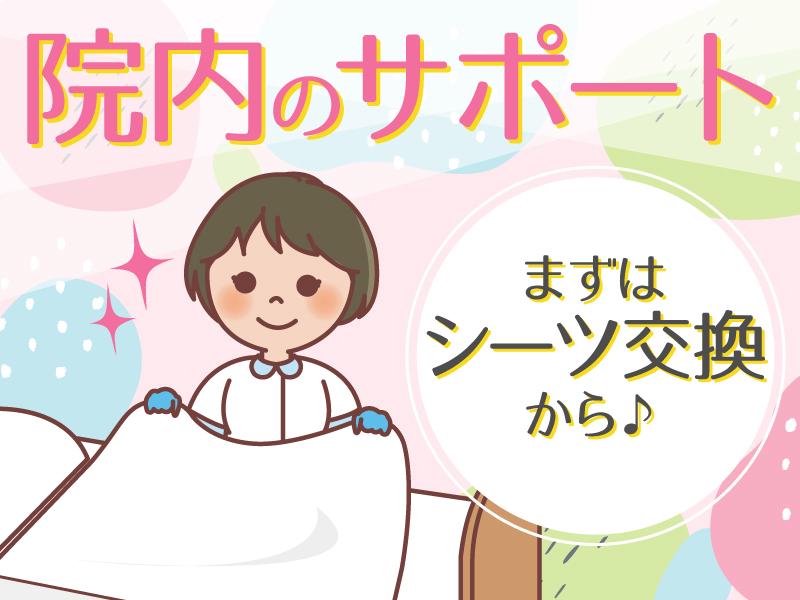 院内のサポート

まずは
シーツ交換
から♪